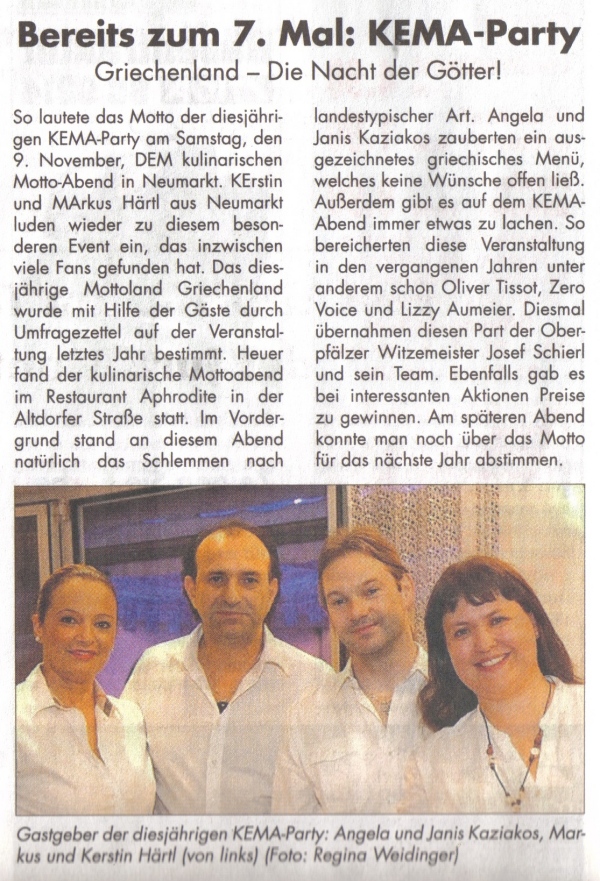 Bereits zum 7. Mal: KEMA-Party

Griechenland – Die Nacht der Götter!

So lautete das Motto der diesjährigen KEMA-Party am Samstag, den 9. November, DEM kulinarischen Motto-Abend in Neumarkt. KErstin und MArkus Härtl aus Neumarkt luden wieder zu diesem besonderen Event ein, das inzwischen viele Fans gefunden hat. Das diesjährige Mottoland Griechenland wurde mit Hilfe der Gäste durch Umfragezettel auf der Veranstaltung letztes Jahr bestimmt. Heuer fand der kulinarische Mottoabend im Restaurant Aphrodite in der Altdorfer Straße statt. Im Vordergrund stand an diesem Abend natürlich das Schlemmen nach landestypischer Art. Angela und Janis Kaziakos zauberten ein ausgezeichnetes griechisches Menü, welches keine Wünsche offen ließ. Außerdem gibt es auf dem KEMA-Abend immer etwas zu lachen. So bereicherten diese Veranstaltung in den vergangenen Jahren unter anderem schon Oliver Tissot, Zero Voice und Lizzy Aumeier. Diesmal übernahmen diesen Part der Oberpfälzer Witzemeister Josef Schierl und sein Team. Ebenfalls gab es bei interessanten Aktionen Preise zu gewinnen. Am späteren Abend konnte man noch über das Motto für das nächste Jahr abstimmen.

Gastgeber der diesjährigen KEMA-Party: Angela und Janis Kaziakos, Markus und Kerstin Härtl (von links) (Foto: Regina Weidinger)